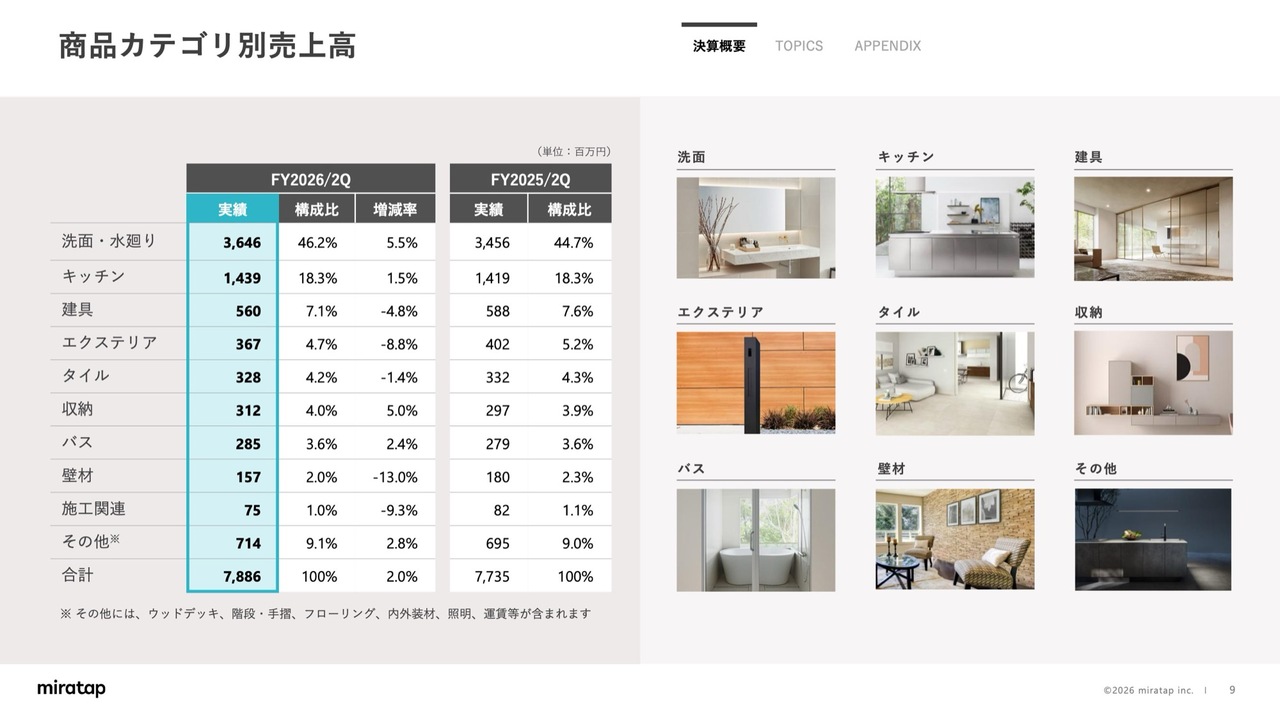 商品カテゴリ別売上高

決算概要 TOPICS APPENDIX

（単位：百万円）

|  | FY2026/2Q |  |  | FY2025/2Q |  |
|---|---|---|---|---|---|
|  | 実績 | 構成比 | 増減率 | 実績 | 構成比 |
| 洗面・水廻り | 3,646 | 46.2% | 5.5% | 3,456 | 44.7% |
| キッチン | 1,439 | 18.3% | 1.5% | 1,419 | 18.3% |
| 建具 | 560 | 7.1% | -4.8% | 588 | 7.6% |
| エクステリア | 367 | 4.7% | -8.8% | 402 | 5.2% |
| タイル | 328 | 4.2% | -1.4% | 332 | 4.3% |
| 収納 | 312 | 4.0% | 5.0% | 297 | 3.9% |
| バス | 285 | 3.6% | 2.4% | 279 | 3.6% |
| 壁材 | 157 | 2.0% | -13.0% | 180 | 2.3% |
| 施工関連 | 75 | 1.0% | -9.3% | 82 | 1.1% |
| その他※ | 714 | 9.1% | 2.8% | 695 | 9.0% |
| 合計 | 7,886 | 100% | 2.0% | 7,735 | 100% |

※その他には、ウッドデッキ、階段・手摺、フローリング、内外装材、照明、運賃等が含まれます

洗面
キッチン
建具
エクステリア
タイル
収納
バス
壁材
その他

miratap

©2026 miratap inc. | 9